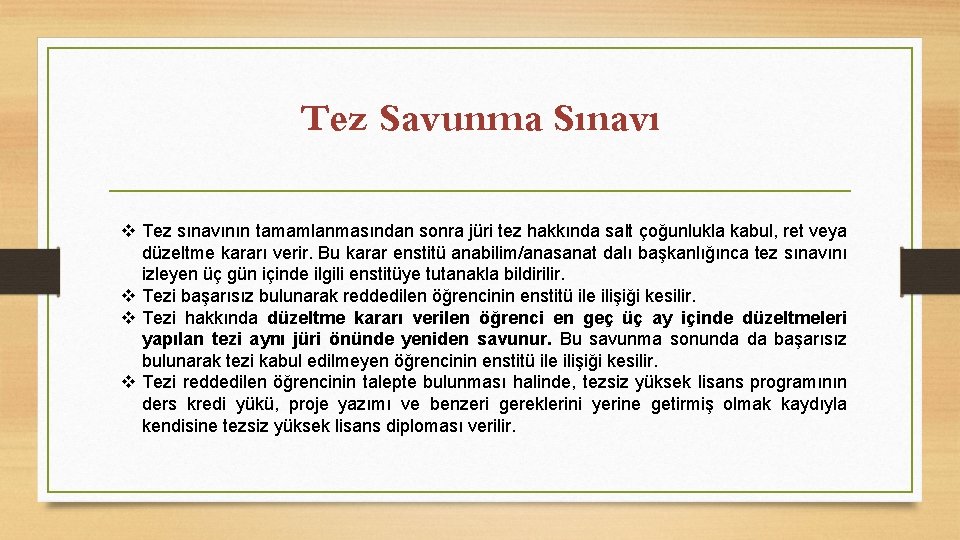 Tez Savunma Sınavı

❖ Tez sınavının tamamlanmasından sonra jüri tez hakkında salt çoğunlukla kabul, ret veya düzeltme kararı verir. Bu karar enstitü anabilim/anasanat dalı başkanlığınca tez sınavını izleyen üç gün içinde ilgili enstitüye tutanakla bildirilir.
❖ Tezi başarısız bulunarak reddedilen öğrencinin enstitü ile ilişiği kesilir.
❖ Tezi hakkında düzeltme kararı verilen öğrenci en geç üç ay içinde düzeltmeleri yapılan tezi aynı jüri önünde yeniden savunur. Bu savunma sonunda da başarısız bulunarak tezi kabul edilmeyen öğrencinin enstitü ile ilişiği kesilir.
❖ Tezi reddedilen öğrencinin talepte bulunması halinde, tezsiz yüksek lisans programının ders kredi yükü, proje yazımı ve benzeri gereklerini yerine getirmiş olmak kaydıyla kendisine tezsiz yüksek lisans diploması verilir.